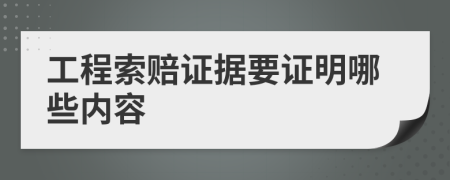 工程索赔证据要证明哪些内容